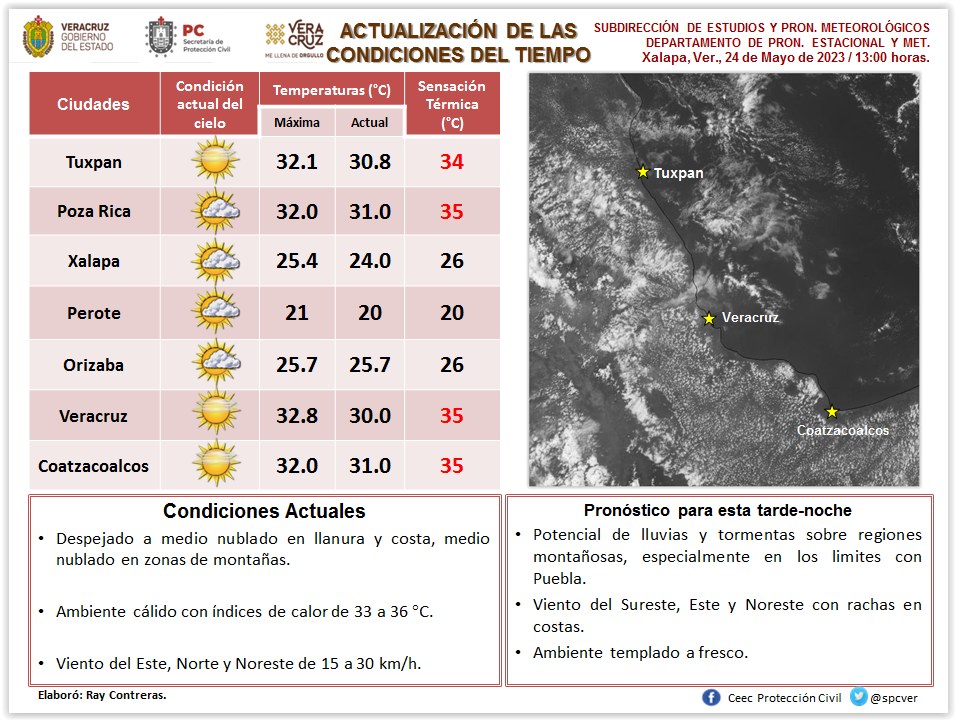 VERACRUZ GOBIERNO DEL ESTADO

PC Secretaría de Protección Civil

VERA CRUZ ME LLENA DE ORGULLO

ACTUALIZACIÓN DE LAS CONDICIONES DEL TIEMPO

SUBDIRECCIÓN DE ESTUDIOS Y PRON. METEOROLÓGICOS
DEPARTAMENTO DE PRON. ESTACIONAL Y MET.
Xalapa, Ver., 24 de Mayo de 2023 / 13:00 horas.

| Ciudades | Condición actual del cielo | Temperaturas (°C) Máxima | Temperaturas (°C) Actual | Sensación Térmica (°C) |
|---|---|---|---|---|
| Tuxpan | | 32.1 | 30.8 | 34 |
| Poza Rica | | 32.0 | 31.0 | 35 |
| Xalapa | | 25.4 | 24.0 | 26 |
| Perote | | 21 | 20 | 20 |
| Orizaba | | 25.7 | 25.7 | 26 |
| Veracruz | | 32.8 | 30.0 | 35 |
| Coatzacoalcos | | 32.0 | 31.0 | 35 |

Tuxpan
Veracruz
Coatzacoalcos

Condiciones Actuales
• Despejado a medio nublado en llanura y costa, medio nublado en zonas de montañas.
• Ambiente cálido con índices de calor de 33 a 36 °C.
• Viento del Este, Norte y Noreste de 15 a 30 km/h.

Pronóstico para esta tarde-noche
• Potencial de lluvias y tormentas sobre regiones montañosas, especialmente en los limites con Puebla.
• Viento del Sureste, Este y Noreste con rachas en costas.
• Ambiente templado a fresco.

Elaboró: Ray Contreras.

Ceec Protección Civil @spcver